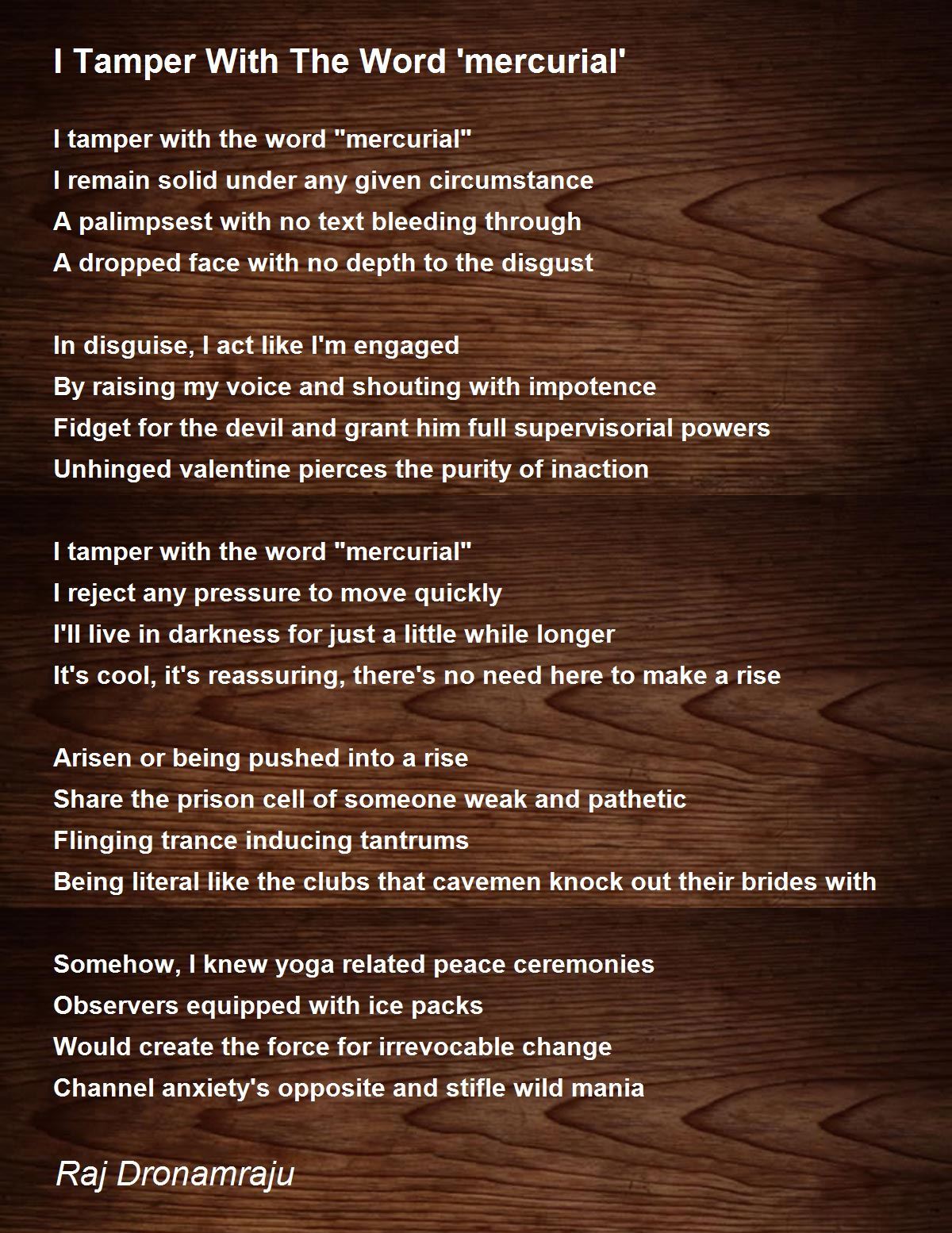 I Tamper With The Word 'mercurial'

I tamper with the word "mercurial"
I remain solid under any given circumstance
A palimpsest with no text bleeding through
A dropped face with no depth to the disgust

In disguise, I act like I'm engaged
By raising my voice and shouting with impotence
Fidget for the devil and grant him full supervisorial powers
Unhinged valentine pierces the purity of inaction

I tamper with the word "mercurial"
I reject any pressure to move quickly
I'll live in darkness for just a little while longer
It's cool, it's reassuring, there's no need here to make a rise

Arisen or being pushed into a rise
Share the prison cell of someone weak and pathetic
Flinging trance inducing tantrums
Being literal like the clubs that cavemen knock out their brides with

Somehow, I knew yoga related peace ceremonies
Observers equipped with ice packs
Would create the force for irrevocable change
Channel anxiety's opposite and stifle wild mania

Raj Dronamraju